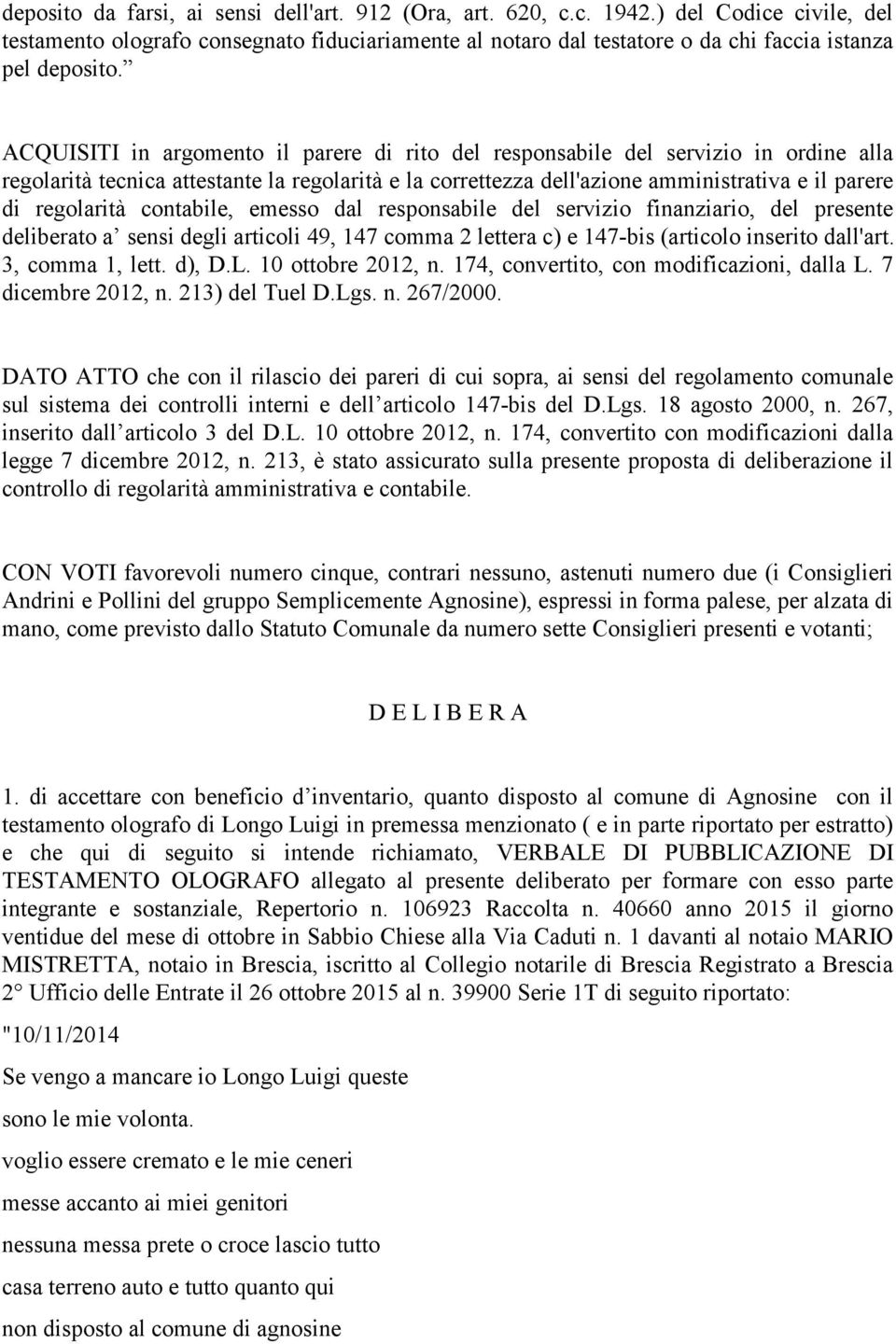 deposito da farsi, ai sensi dell'art. 912 (Ora, art. 620, c.c. 1942.) del Codice civile, del testamento olografo consegnato fiduciariamente al notaro dal testatore o da chi faccia istanza pel deposito.”

ACQUISITI in argomento il parere di rito del responsabile del servizio in ordine alla regolarità tecnica attestante la regolarità e la correttezza dell'azione amministrativa e il parere di regolarità contabile, emesso dal responsabile del servizio finanziario, del presente deliberato a’ sensi degli articoli 49, 147 comma 2 lettera c) e 147-bis (articolo inserito dall'art. 3, comma 1, lett. d), D.L. 10 ottobre 2012, n. 174, convertito, con modificazioni, dalla L. 7 dicembre 2012, n. 213) del Tuel D.Lgs. n. 267/2000.

DATO ATTO che con il rilascio dei pareri di cui sopra, ai sensi del regolamento comunale sul sistema dei controlli interni e dell’articolo 147-bis del D.Lgs. 18 agosto 2000, n. 267, inserito dall’articolo 3 del D.L. 10 ottobre 2012, n. 174, convertito con modificazioni dalla legge 7 dicembre 2012, n. 213, è stato assicurato sulla presente proposta di deliberazione il controllo di regolarità amministrativa e contabile.

CON VOTI favorevoli numero cinque, contrari nessuno, astenuti numero due (i Consiglieri Andrini e Pollini del gruppo Semplicemente Agnosine), espressi in forma palese, per alzata di mano, come previsto dallo Statuto Comunale da numero sette Consiglieri presenti e votanti;

D E L I B E R A

1. di accettare con beneficio d’inventario, quanto disposto al comune di Agnosine con il testamento olografo di Longo Luigi in premessa menzionato ( e in parte riportato per estratto) e che qui di seguito si intende richiamato, VERBALE DI PUBBLICAZIONE DI TESTAMENTO OLOGRAFO allegato al presente deliberato per formare con esso parte integrante e sostanziale, Repertorio n. 106923 Raccolta n. 40660 anno 2015 il giorno ventidue del mese di ottobre in Sabbio Chiese alla Via Caduti n. 1 davanti al notaio MARIO MISTRETTA, notaio in Brescia, iscritto al Collegio notarile di Brescia Registrato a Brescia 2° Ufficio delle Entrate il 26 ottobre 2015 al n. 39900 Serie 1T di seguito riportato:

"10/11/2014

Se vengo a mancare io Longo Luigi queste

sono le mie volonta.

voglio essere cremato e le mie ceneri

messe accanto ai miei genitori

nessuna messa prete o croce lascio tutto

casa terreno auto e tutto quanto qui

non disposto al comune di agnosine